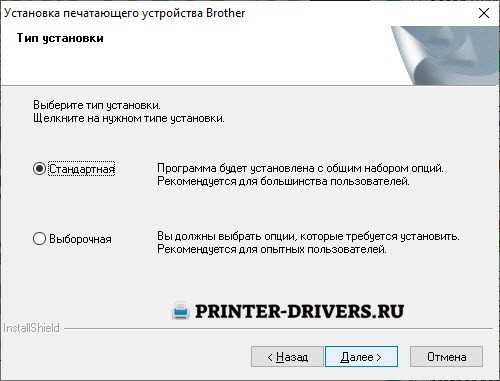 Установка печатающего устройства Brother

Тип установки

Выберите тип установки.
Щелкните на нужном типе установки.

Стандартная

Программа будет установлена с общим набором опций. Рекомендуется для большинства пользователей.

Выборочная

Вы должны выбрать опции, которые требуется установить. Рекомендуется для опытных пользователей.

PRINTER-DRIVERS.RU

InstallShield

< Назад

Далее >

Отмена